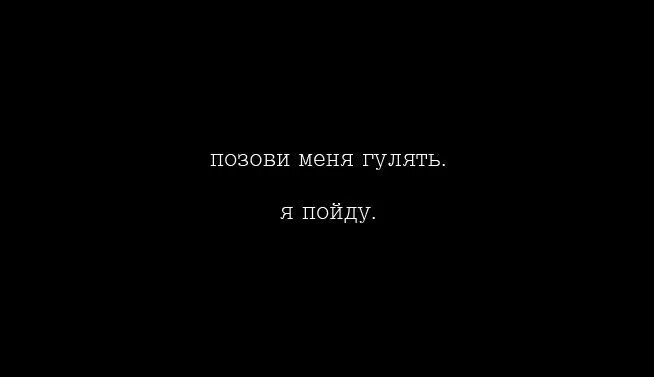 позови меня гулять.

я пойду.